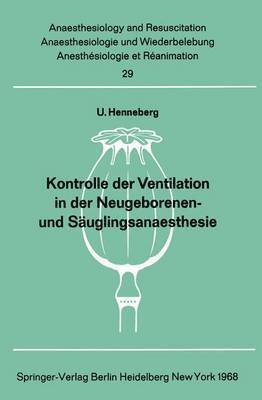 Anaesthesiology and Resuscitation
Anaesthesiologie und Wiederbelebung
Anesthésiologie et Réanimation
29

U. Henneberg

Kontrolle der Ventilation in der Neugeborenen- und Säuglingsanaesthesie

Springer-Verlag Berlin Heidelberg New York 1968